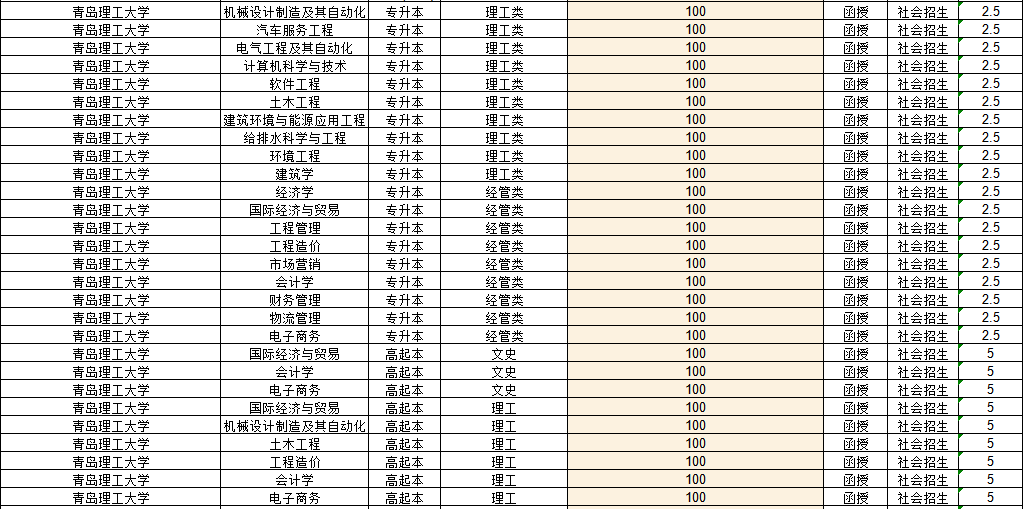 | 青岛理工大学 | 机械设计制造及其自动化 | 专升本 | 理工类 | 100 | 函授 | 社会招生 | 2.5 |
|---|---|---|---|---|---|---|---|
| 青岛理工大学 | 汽车服务工程 | 专升本 | 理工类 | 100 | 函授 | 社会招生 | 2.5 |
| 青岛理工大学 | 电气工程及其自动化 | 专升本 | 理工类 | 100 | 函授 | 社会招生 | 2.5 |
| 青岛理工大学 | 计算机科学与技术 | 专升本 | 理工类 | 100 | 函授 | 社会招生 | 2.5 |
| 青岛理工大学 | 软件工程 | 专升本 | 理工类 | 100 | 函授 | 社会招生 | 2.5 |
| 青岛理工大学 | 土木工程 | 专升本 | 理工类 | 100 | 函授 | 社会招生 | 2.5 |
| 青岛理工大学 | 建筑环境与能源应用工程 | 专升本 | 理工类 | 100 | 函授 | 社会招生 | 2.5 |
| 青岛理工大学 | 给排水科学与工程 | 专升本 | 理工类 | 100 | 函授 | 社会招生 | 2.5 |
| 青岛理工大学 | 环境工程 | 专升本 | 理工类 | 100 | 函授 | 社会招生 | 2.5 |
| 青岛理工大学 | 建筑学 | 专升本 | 理工类 | 100 | 函授 | 社会招生 | 2.5 |
| 青岛理工大学 | 经济学 | 专升本 | 经管类 | 100 | 函授 | 社会招生 | 2.5 |
| 青岛理工大学 | 国际经济与贸易 | 专升本 | 经管类 | 100 | 函授 | 社会招生 | 2.5 |
| 青岛理工大学 | 工程管理 | 专升本 | 经管类 | 100 | 函授 | 社会招生 | 2.5 |
| 青岛理工大学 | 工程造价 | 专升本 | 经管类 | 100 | 函授 | 社会招生 | 2.5 |
| 青岛理工大学 | 市场营销 | 专升本 | 经管类 | 100 | 函授 | 社会招生 | 2.5 |
| 青岛理工大学 | 会计学 | 专升本 | 经管类 | 100 | 函授 | 社会招生 | 2.5 |
| 青岛理工大学 | 财务管理 | 专升本 | 经管类 | 100 | 函授 | 社会招生 | 2.5 |
| 青岛理工大学 | 物流管理 | 专升本 | 经管类 | 100 | 函授 | 社会招生 | 2.5 |
| 青岛理工大学 | 电子商务 | 专升本 | 经管类 | 100 | 函授 | 社会招生 | 2.5 |
| 青岛理工大学 | 国际经济与贸易 | 高起本 | 文史 | 100 | 函授 | 社会招生 | 5 |
| 青岛理工大学 | 会计学 | 高起本 | 文史 | 100 | 函授 | 社会招生 | 5 |
| 青岛理工大学 | 电子商务 | 高起本 | 文史 | 100 | 函授 | 社会招生 | 5 |
| 青岛理工大学 | 国际经济与贸易 | 高起本 | 理工 | 100 | 函授 | 社会招生 | 5 |
| 青岛理工大学 | 机械设计制造及其自动化 | 高起本 | 理工 | 100 | 函授 | 社会招生 | 5 |
| 青岛理工大学 | 土木工程 | 高起本 | 理工 | 100 | 函授 | 社会招生 | 5 |
| 青岛理工大学 | 工程造价 | 高起本 | 理工 | 100 | 函授 | 社会招生 | 5 |
| 青岛理工大学 | 会计学 | 高起本 | 理工 | 100 | 函授 | 社会招生 | 5 |
| 青岛理工大学 | 电子商务 | 高起本 | 理工 | 100 | 函授 | 社会招生 | 5 |